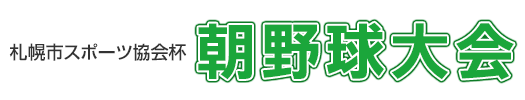 札幌市スポーツ協会杯 朝野球大会